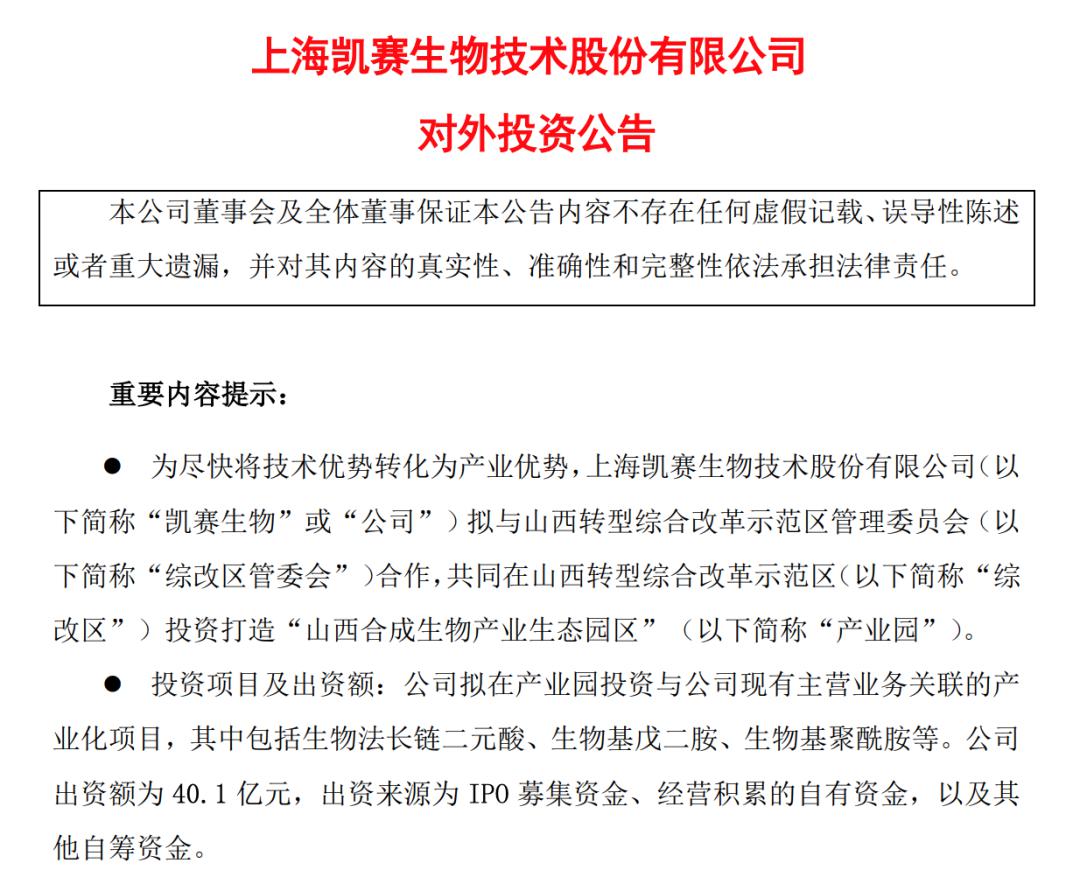 上海凯赛生物技术股份有限公司

对外投资公告

本公司董事会及全体董事保证本公告内容不存在任何虚假记载、误导性陈述或者重大遗漏，并对其内容的真实性、准确性和完整性依法承担法律责任。

重要内容提示：

● 为尽快将技术优势转化为产业优势，上海凯赛生物技术股份有限公司（以下简称“凯赛生物”或“公司”）拟与山西转型综合改革示范区管理委员会（以下简称“综改区管委会”）合作，共同在山西转型综合改革示范区（以下简称“综改区”）投资打造“山西合成生物产业生态园区”（以下简称“产业园”）。

● 投资项目及出资额：公司拟在产业园投资与公司现有主营业务关联的产业化项目，其中包括生物法长链二元酸、生物基戊二胺、生物基聚酰胺等。公司出资额为 40.1 亿元，出资来源为 IPO 募集资金、经营积累的自有资金，以及其他自筹资金。